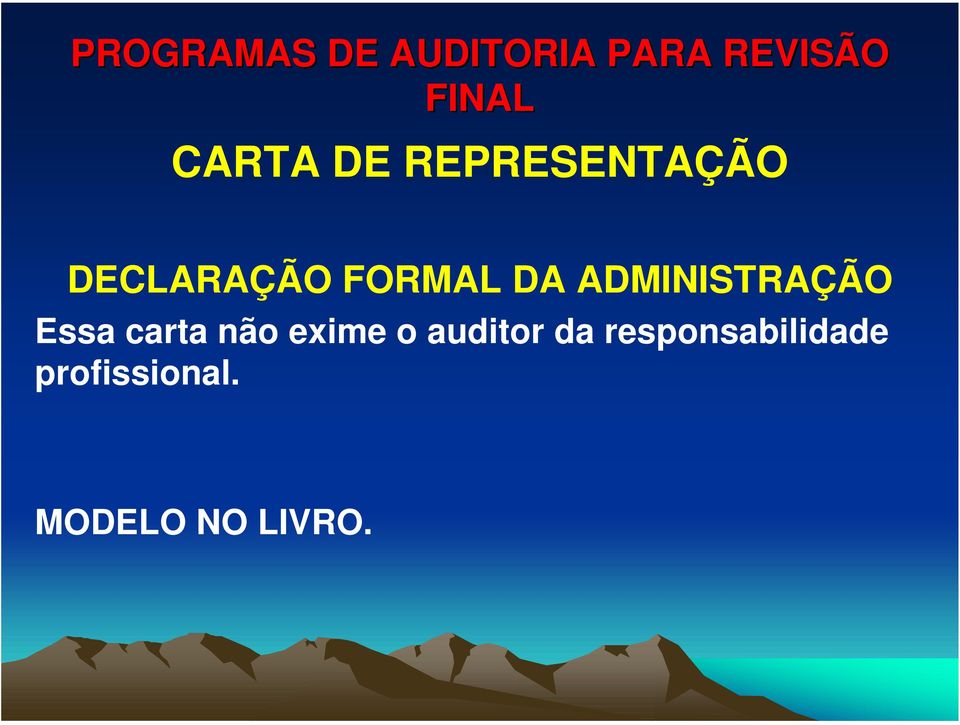 PROGRAMAS DE AUDITORIA PARA REVISÃO FINAL

CARTA DE REPRESENTAÇÃO

DECLARAÇÃO FORMAL DA ADMINISTRAÇÃO

Essa carta não exime o auditor da responsabilidade profissional.

MODELO NO LIVRO.